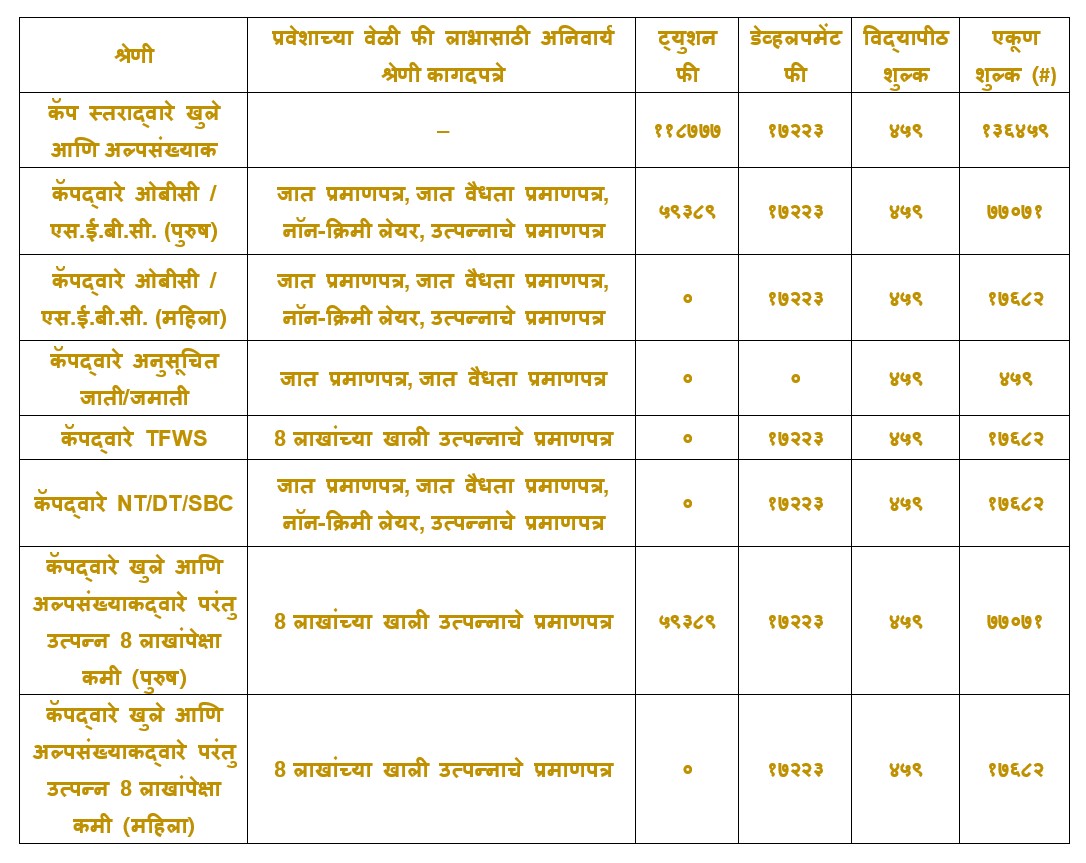 | श्रेणी | प्रवेशाच्या वेळी फी लाभासाठी अनिवार्य श्रेणी कागदपत्रे | ट्युशन फी | डेव्हलपमेंट फी | विद्यापीठ शुल्क | एकूण शुल्क (#) |
|---|---|---|---|---|---|
| कॅप स्तराद्वारे खुले आणि अल्पसंख्याक | – | ११८७७७ | १७२२३ | ४५९ | १३६४५९ |
| कॅपद्वारे ओबीसी / एस.ई.बी.सी. (पुरुष) | जात प्रमाणपत्र, जात वैधता प्रमाणपत्र, नॉन-क्रिमी लेयर, उत्पन्नाचे प्रमाणपत्र | ५९३८९ | १७२२३ | ४५९ | ७७०७१ |
| कॅपद्वारे ओबीसी / एस.ई.बी.सी. (महिला) | जात प्रमाणपत्र, जात वैधता प्रमाणपत्र, नॉन-क्रिमी लेयर, उत्पन्नाचे प्रमाणपत्र | ० | १७२२३ | ४५९ | १७६८२ |
| कॅपद्वारे अनुसूचित जाती/जमाती | जात प्रमाणपत्र, जात वैधता प्रमाणपत्र | ० | ० | ४५९ | ४५९ |
| कॅपद्वारे TFWS | 8 लाखांच्या खाली उत्पन्नाचे प्रमाणपत्र | ० | १७२२३ | ४५९ | १७६८२ |
| कॅपद्वारे NT/DT/SBC | जात प्रमाणपत्र, जात वैधता प्रमाणपत्र, नॉन-क्रिमी लेयर, उत्पन्नाचे प्रमाणपत्र | ० | १७२२३ | ४५९ | १७६८२ |
| कॅपद्वारे खुले आणि अल्पसंख्याकद्वारे परंतु उत्पन्न 8 लाखांपेक्षा कमी (पुरुष) | 8 लाखांच्या खाली उत्पन्नाचे प्रमाणपत्र | ५९३८९ | १७२२३ | ४५९ | ७७०७१ |
| कॅपद्वारे खुले आणि अल्पसंख्याकद्वारे परंतु उत्पन्न 8 लाखांपेक्षा कमी (महिला) | 8 लाखांच्या खाली उत्पन्नाचे प्रमाणपत्र | ० | १७२२३ | ४५९ | १७६८२ |